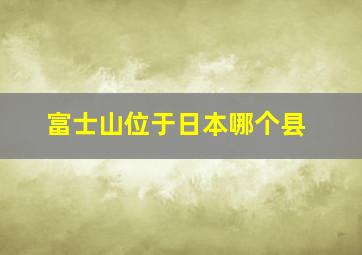 富士山位于日本哪个县